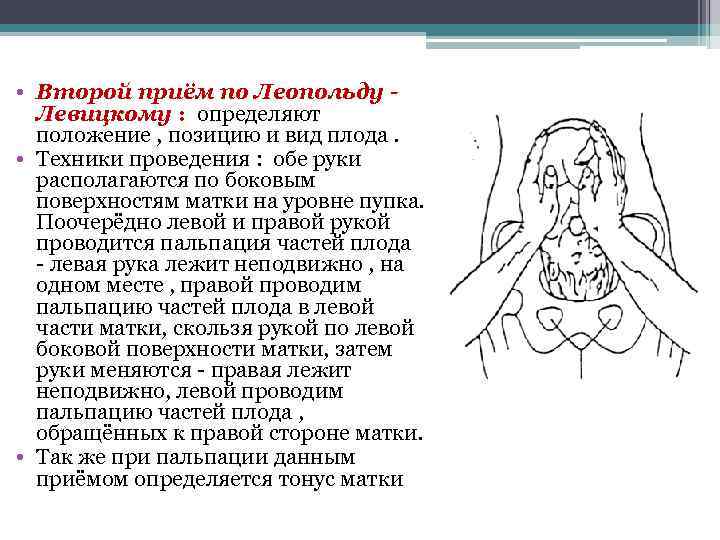 • Второй приём по Леопольду - Левицкому : определяют положение , позицию и вид плода .
• Техники проведения : обе руки располагаются по боковым поверхностям матки на уровне пупка. Поочерёдно левой и правой рукой проводится пальпация частей плода - левая рука лежит неподвижно , на одном месте , правой проводим пальпацию частей плода в левой части матки, скользя рукой по левой боковой поверхности матки, затем руки меняются - правая лежит неподвижно, левой проводим пальпацию частей плода , обращённых к правой стороне матки.
• Так же при пальпации данным приёмом определяется тонус матки